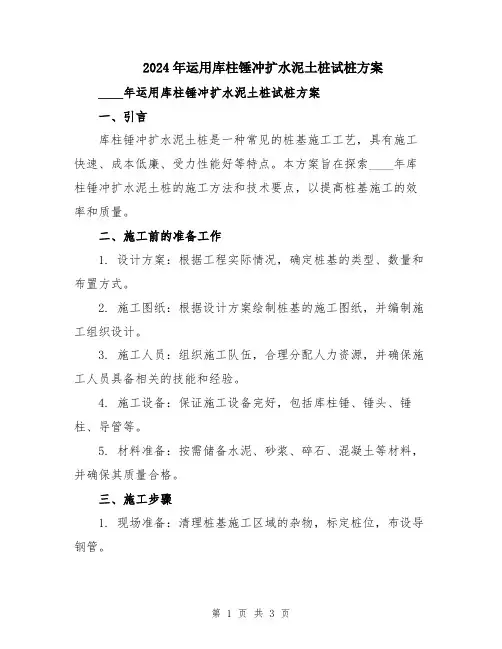 2024年运用库柱锤冲扩水泥土桩试桩方案

____年运用库柱锤冲扩水泥土桩试桩方案

一、引言

库柱锤冲扩水泥土桩是一种常见的桩基施工工艺，具有施工快速、成本低廉、受力性能好等特点。本方案旨在探索____年库柱锤冲扩水泥土桩的施工方法和技术要点，以提高桩基施工的效率和质量。

二、施工前的准备工作

1. 设计方案：根据工程实际情况，确定桩基的类型、数量和布置方式。

2. 施工图纸：根据设计方案绘制桩基的施工图纸，并编制施工组织设计。

3. 施工人员：组织施工队伍，合理分配人力资源，并确保施工人员具备相关的技能和经验。

4. 施工设备：保证施工设备完好，包括库柱锤、锤头、锤柱、导管等。

5. 材料准备：按需储备水泥、砂浆、碎石、混凝土等材料，并确保其质量合格。

三、施工步骤

1. 现场准备：清理桩基施工区域的杂物，标定桩位，布设导钢管。

第 1 页 共 3 页